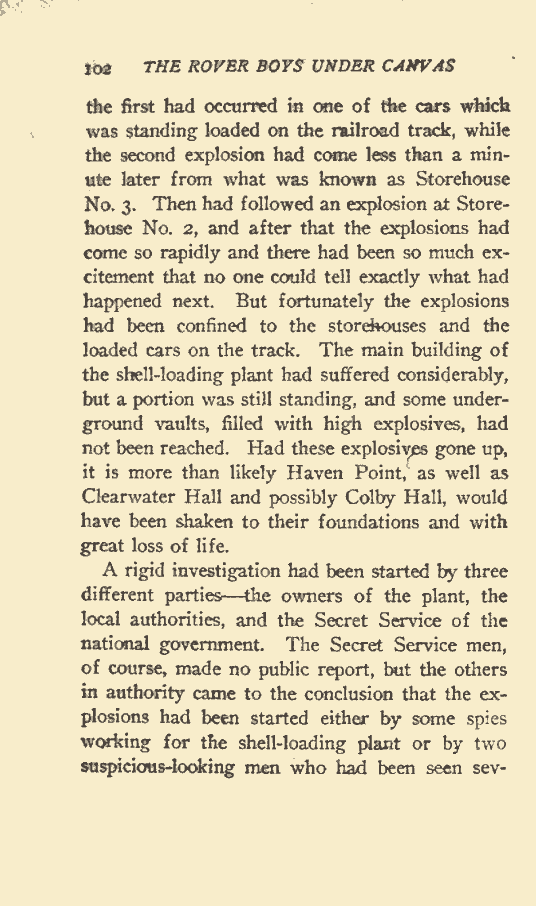 102 THE ROVER BOYS UNDER CANVAS

the first had occurred in one of the cars which was standing loaded on the railroad track, while the second explosion had come less than a minute later from what was known as Storehouse No. 3. Then had followed an explosion at Storehouse No. 2, and after that the explosions had come so rapidly and there had been so much excitement that no one could tell exactly what had happened next. But fortunately the explosions had been confined to the storehouses and the loaded cars on the track. The main building of the shell-loading plant had suffered considerably, but a portion was still standing, and some underground vaults, filled with high explosives, had not been reached. Had these explosives gone up, it is more than likely Haven Point, as well as Clearwater Hall and possibly Colby Hall, would have been shaken to their foundations and with great loss of life.

A rigid investigation had been started by three different parties—the owners of the plant, the local authorities, and the Secret Service of the national government. The Secret Service men, of course, made no public report, but the others in authority came to the conclusion that the explosions had been started either by some spies working for the shell-loading plant or by two suspicious-looking men who had been seen sev-